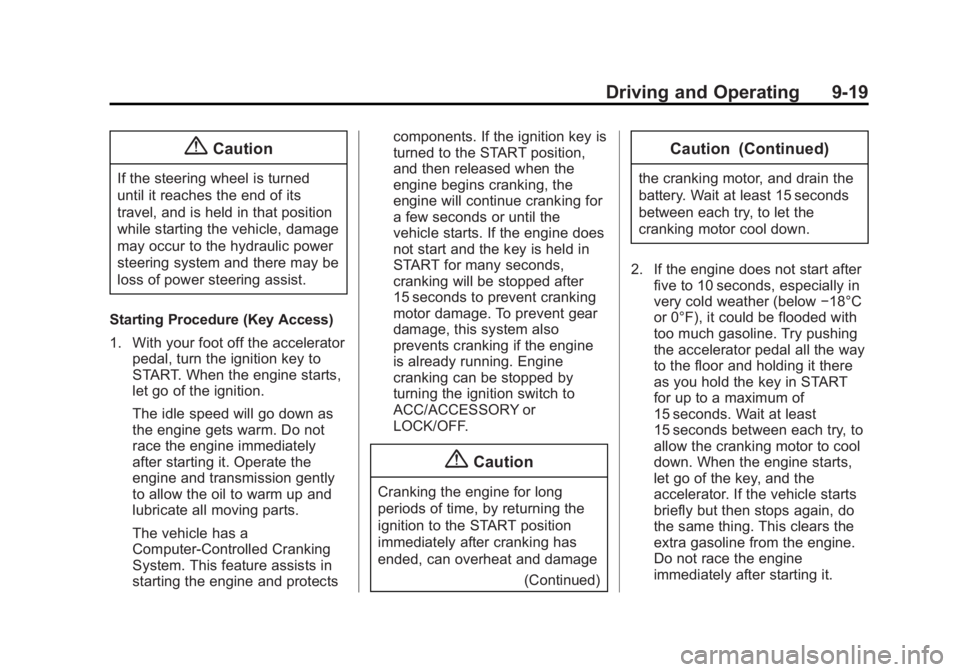 Driving and Operating 9-19

Caution

If the steering wheel is turned until it reaches the end of its travel, and is held in that position while starting the vehicle, damage may occur to the hydraulic power steering system and there may be loss of power steering assist.

Starting Procedure (Key Access)

1. With your foot off the accelerator pedal, turn the ignition key to START. When the engine starts, let go of the ignition.

The idle speed will go down as the engine gets warm. Do not race the engine immediately after starting it. Operate the engine and transmission gently to allow the oil to warm up and lubricate all moving parts.

The vehicle has a Computer-Controlled Cranking System. This feature assists in starting the engine and protects components. If the ignition key is turned to the START position, and then released when the engine begins cranking, the engine will continue cranking for a few seconds or until the vehicle starts. If the engine does not start and the key is held in START for many seconds, cranking will be stopped after 15 seconds to prevent cranking motor damage. To prevent gear damage, this system also prevents cranking if the engine is already running. Engine cranking can be stopped by turning the ignition switch to ACC/ACCESSORY or LOCK/OFF.

Caution

Cranking the engine for long periods of time, by returning the ignition to the START position immediately after cranking has ended, can overheat and damage

(Continued)

Caution (Continued)

the cranking motor, and drain the battery. Wait at least 15 seconds between each try, to let the cranking motor cool down.

2. If the engine does not start after five to 10 seconds, especially in very cold weather (below −18°C or 0°F), it could be flooded with too much gasoline. Try pushing the accelerator pedal all the way to the floor and holding it there as you hold the key in START for up to a maximum of 15 seconds. Wait at least 15 seconds between each try, to allow the cranking motor to cool down. When the engine starts, let go of the key, and the accelerator. If the vehicle starts briefly but then stops again, do the same thing. This clears the extra gasoline from the engine. Do not race the engine immediately after starting it.

carmanualsonline.info